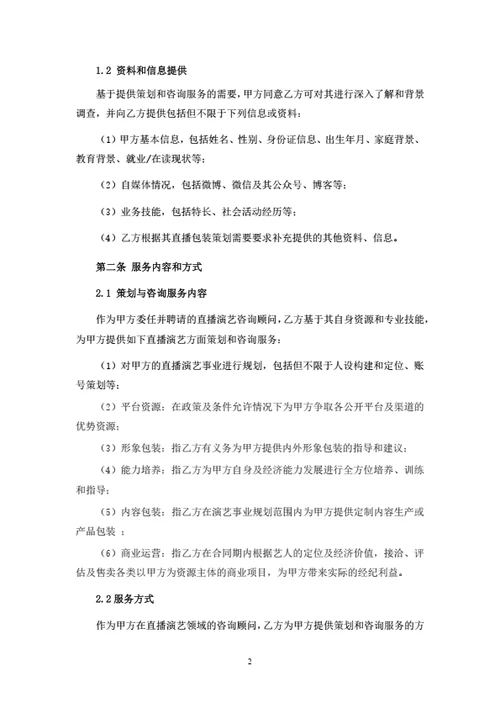 1.2 资料和信息提供

基于提供策划和咨询服务的需要，甲方同意乙方可对其进行深入了解和背景调查，并向乙方提供包括但不限于下列信息或资料：

（1）甲方基本信息，包括姓名、性别、身份证信息、出生年月、家庭背景、教育背景、就业/在读现状等；

（2）自媒体情况，包括微博、微信及其公众号、博客等；

（3）业务技能，包括特长、社会活动经历等；

（4）乙方根据其直播包装策划需要要求补充提供的其他资料、信息。

第二条 服务内容和方式

2.1 策划与咨询服务内容

作为甲方委任并聘请的直播演艺咨询顾问，乙方基于其自身资源和专业技能，为甲方提供如下直播演艺方面策划和咨询服务：

（1）对甲方的直播演艺事业进行规划，包括但不限于人设构建和定位、账号策划等；

（2）平台资源：在政策及条件允许情况下为甲方争取各公开平台及渠道的优势资源；

（3）形象包装：指乙方有义务为甲方提供内外形象包装的指导和建议；

（4）能力培养：指乙方为甲方自身及经济能力发展进行全方位培养、训练和指导；

（5）内容包装：指乙方在演艺事业规划范围内为甲方提供定制内容生产或产品包装 ；

（6）商业运营：指乙方在合同期内根据艺人的定位及经济价值，接洽、评估及售卖各类以甲方为资源主体的商业项目，为甲方带来实际的经纪利益。

2.2 服务方式

作为甲方在直播演艺领域的咨询顾问，乙方为甲方提供策划和咨询服务的方

2